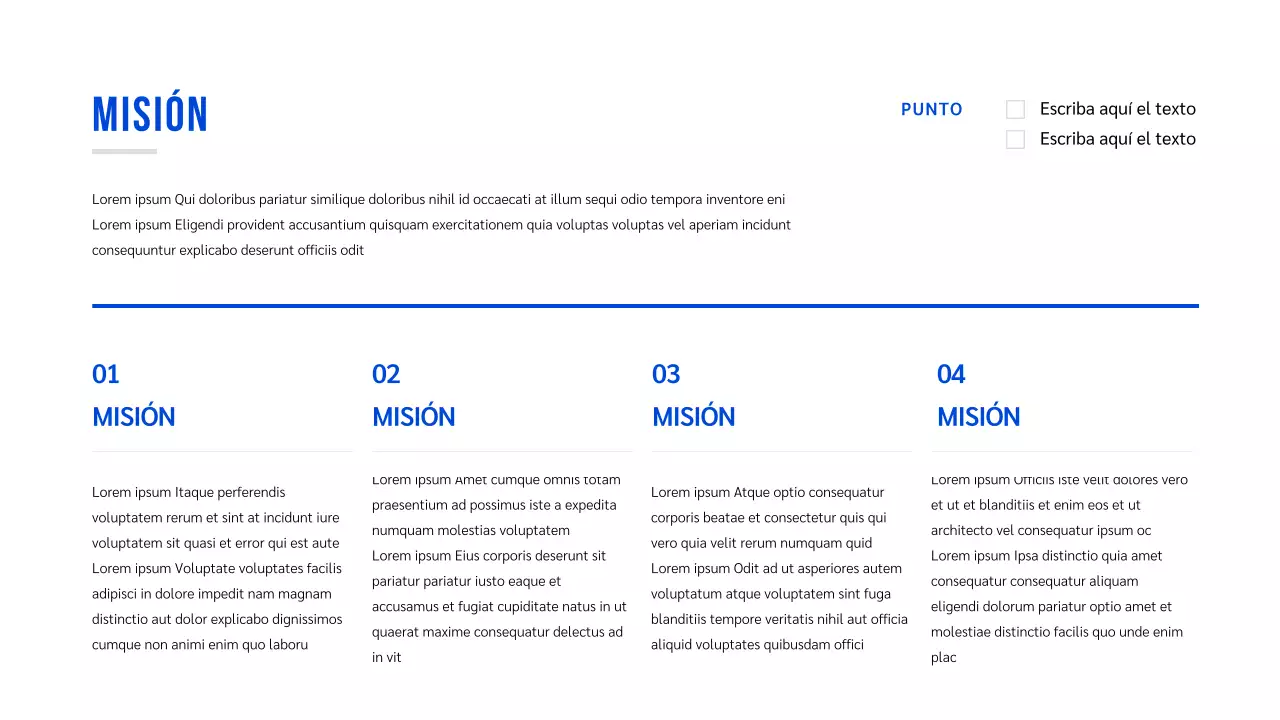 MISIÓN

PUNTO

Escriba aquí el texto
Escriba aquí el texto

Lorem ipsum Qui doloribus pariatur similique doloribus nihil id occaecati at illum sequi odio tempora inventore eni Lorem ipsum Eligendi provident accusantium quisquam exercitationem quia voluptas voluptas vel aperiam incidunt consequuntur explicabo deserunt officiis odit

01
MISIÓN

Lorem ipsum Itaque perferendis voluptatem rerum et sint at incidunt iure voluptatem sit quasi et error qui est aute Lorem ipsum Voluptate voluptates facilis adipisci in dolore impedit nam magnam distinctio aut dolor explicabo dignissimos cumque non animi enim quo laboru

02
MISIÓN

Lorem ipsum Amet cumque omnis totam praesentium ad possimus iste a expedita numquam molestias voluptatem Lorem ipsum Eius corporis deserunt sit pariatur pariatur iusto eaque et accusamus et fugiat cupiditate natus in ut quaerat maxime consequatur delectus ad in vit

03
MISIÓN

Lorem ipsum Atque optio consequatur corporis beatae et consectetur quis qui vero quia velit rerum numquam quid Lorem ipsum Odit ad ut asperiores autem voluptatum atque voluptatem sint fuga blanditiis tempore veritatis nihil aut officia aliquid voluptates quibusdam offici

04
MISIÓN

Lorem ipsum Officiis iste velit dolores vero et ut et blanditiis et enim eos et ut architecto vel consequatur ipsum oc Lorem ipsum Ipsa distinctio quia amet consequatur consequatur aliquam eligendi dolorum pariatur optio amet et molestiae distinctio facilis quo unde enim plac